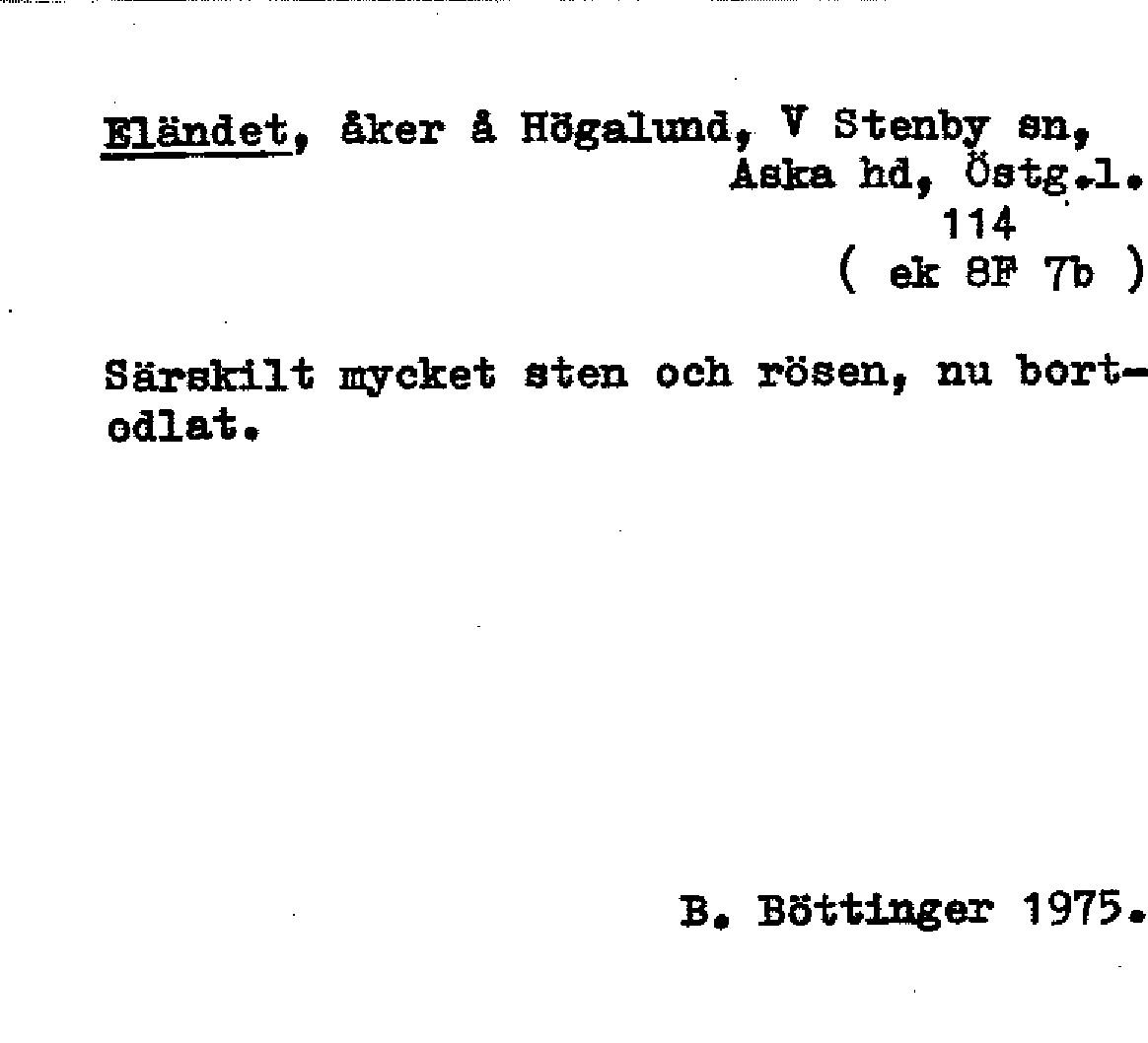 Eländet, åker å Högalund, V Stenby sn,
Aska hd, Östg.l.
114
( ek 8F 7b )

Särskilt mycket sten och rösen, nu bortodlat.

B. Böttinger 1975.